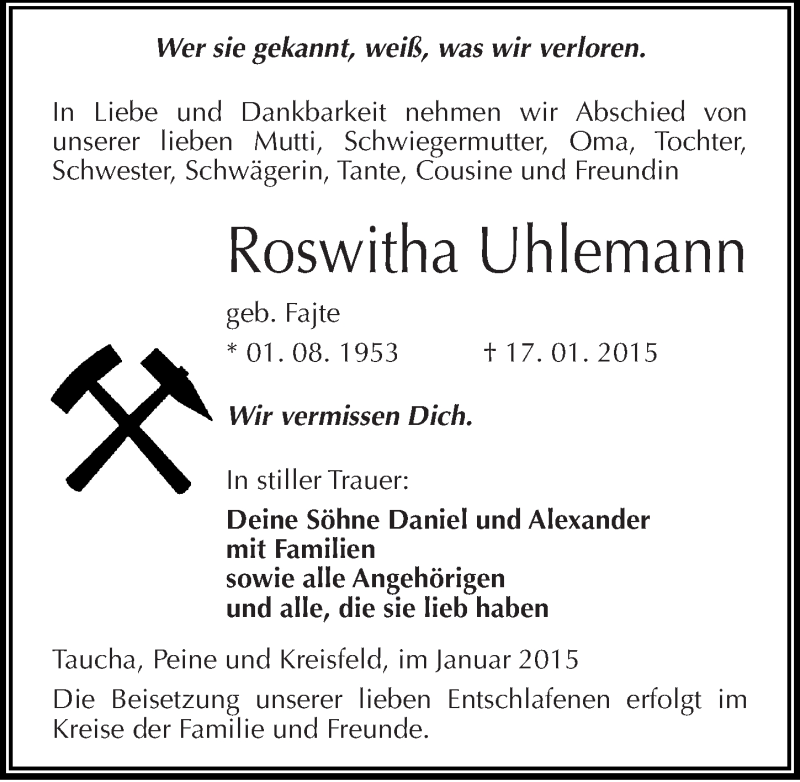 Wer sie gekannt, weiß, was wir verloren.

In Liebe und Dankbarkeit nehmen wir Abschied von unserer lieben Mutti, Schwiegermutter, Oma, Tochter, Schwester, Schwägerin, Tante, Cousine und Freundin

Roswitha Uhlemann

geb. Fajte

* 01. 08. 1953 † 17. 01. 2015

Wir vermissen Dich.

In stiller Trauer:

Deine Söhne Daniel und Alexander
mit Familien
sowie alle Angehörigen
und alle, die sie lieb haben

Taucha, Peine und Kreisfeld, im Januar 2015

Die Beisetzung unserer lieben Entschlafenen erfolgt im Kreise der Familie und Freunde.